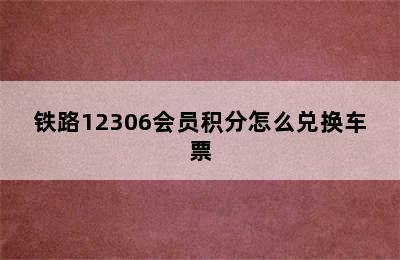 铁路12306会员积分怎么兑换车票